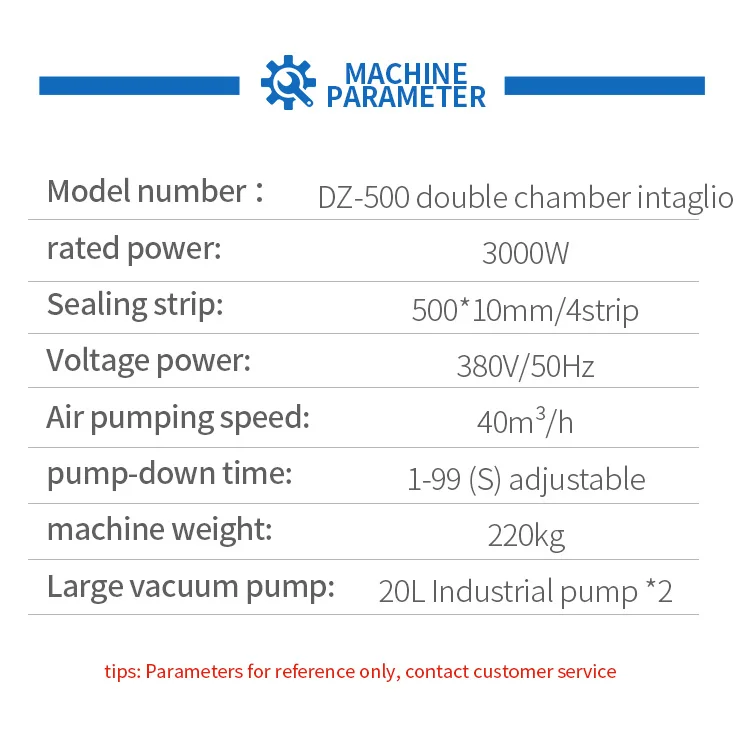 MACHINE PARAMETER

Model number： DZ-500 double chamber intaglio

rated power: 3000W

Sealing strip: 500*10mm/4strip

Voltage power: 380V/50Hz

Air pumping speed: $40m^3/h$

pump-down time: 1-99 (S) adjustable

machine weight: 220kg

Large vacuum pump: 20L Industrial pump *2

tips: Parameters for reference only, contact customer service